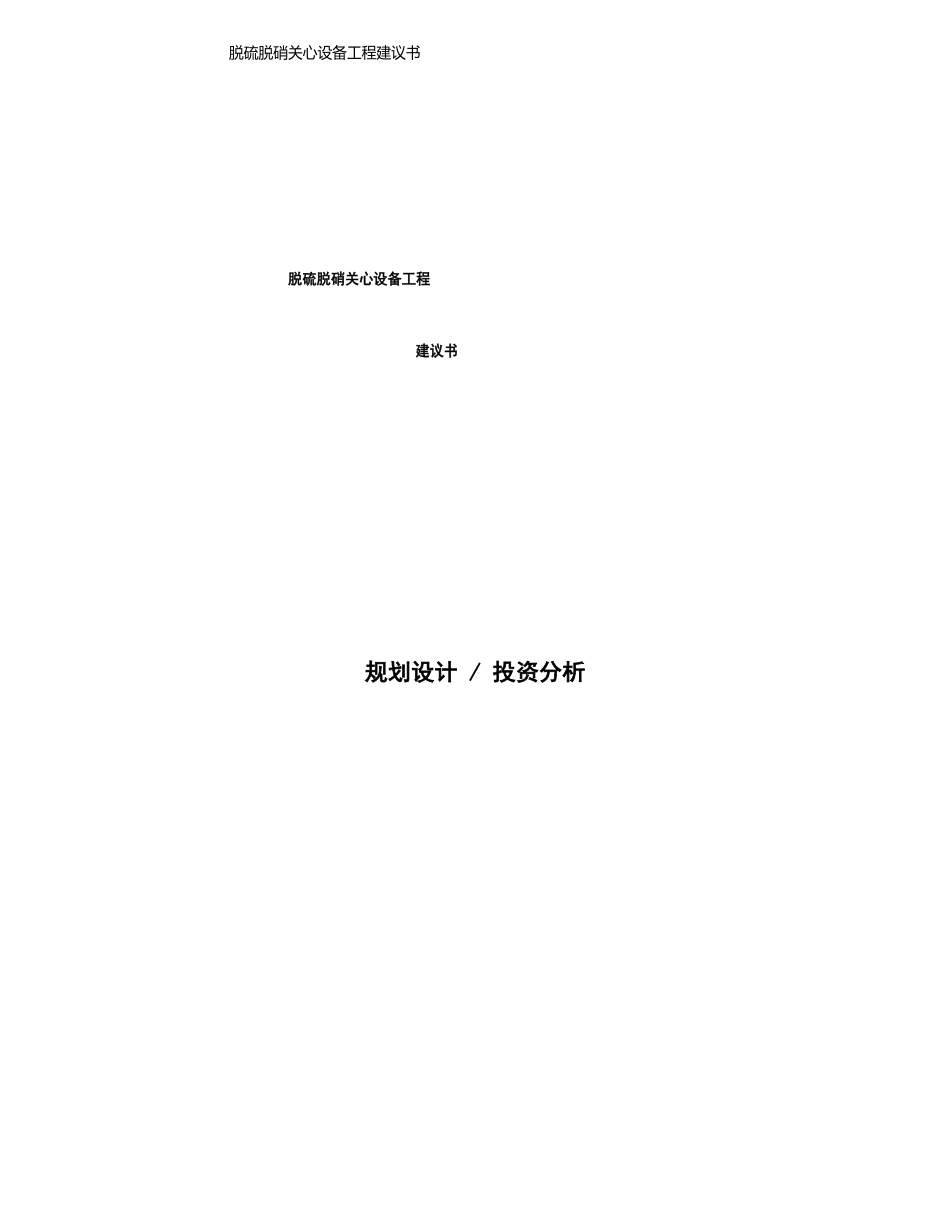 脱硫脱硝关心设备工程建议书

脱硫脱硝关心设备工程

建议书

规划设计 / 投资分析